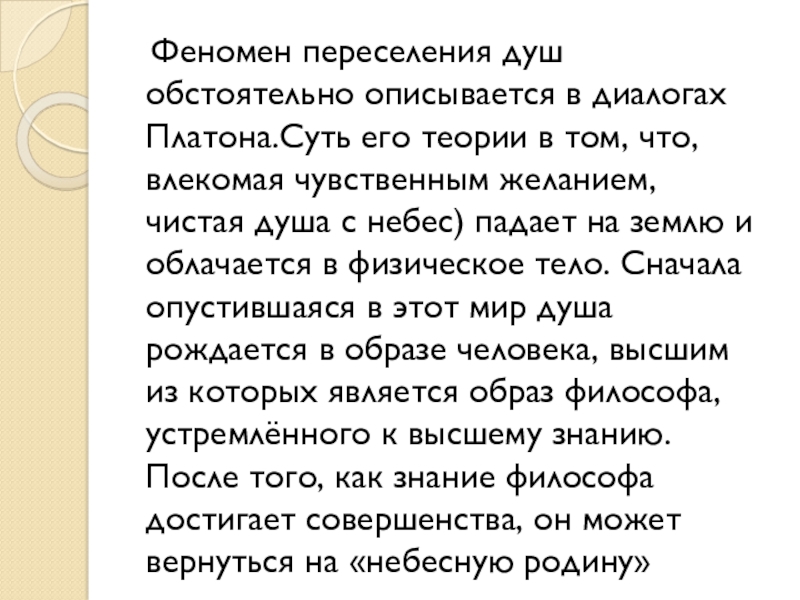 Феномен переселения душ обстоятельно описывается в диалогах Платона.Суть его теории в том, что, влекомая чувственным желанием, чистая душа с небес) падает на землю и облачается в физическое тело. Сначала опустившаяся в этот мир душа рождается в образе человека, высшим из которых является образ философа, устремлённого к высшему знанию. После того, как знание философа достигает совершенства, он может вернуться на «небесную родину»